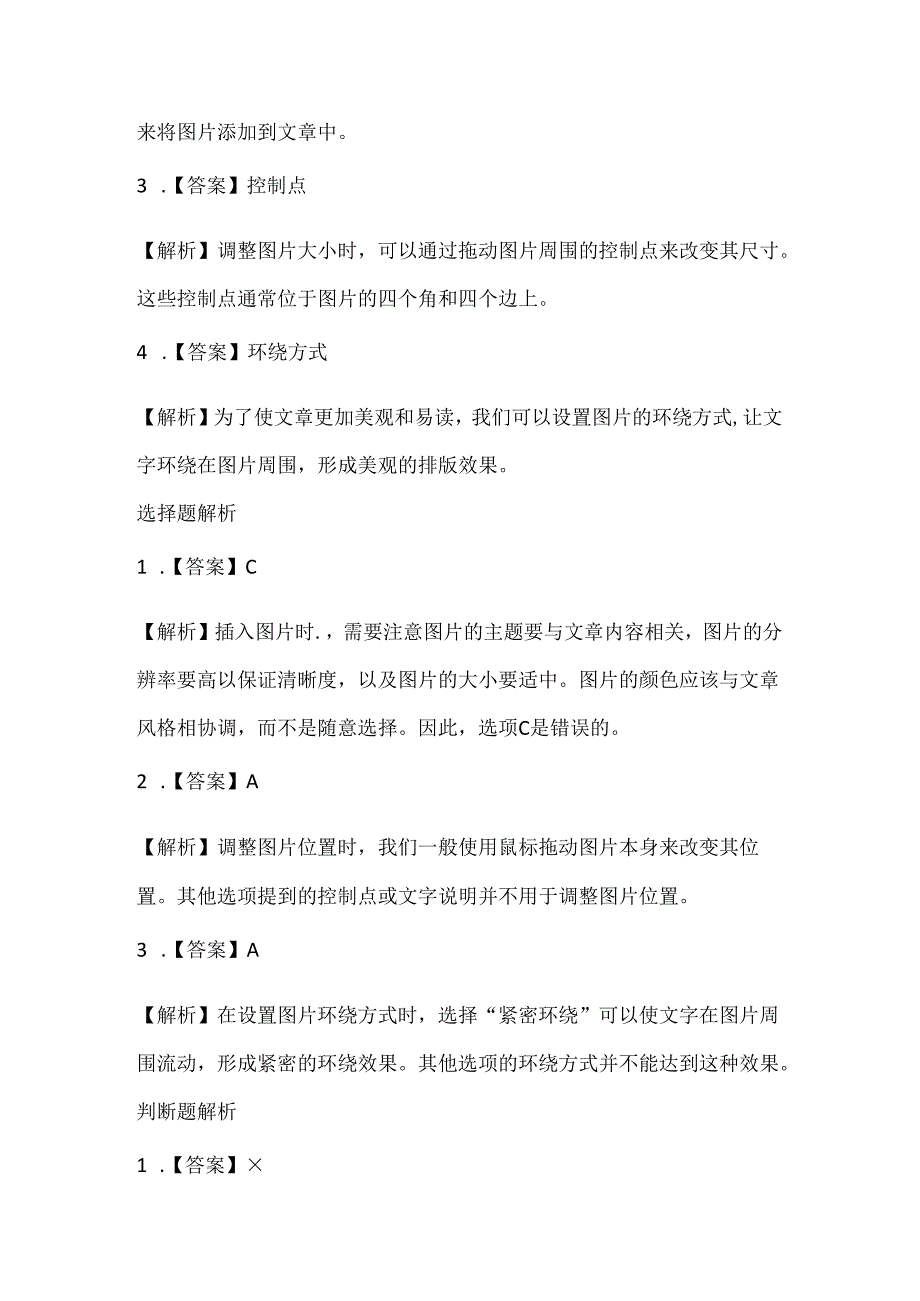 来将图片添加到文章中。

3 .【答案】控制点

【解析】调整图片大小时，可以通过拖动图片周围的控制点来改变其尺寸。这些控制点通常位于图片的四个角和四个边上。

4 .【答案】环绕方式

【解析】为了使文章更加美观和易读，我们可以设置图片的环绕方式,让文字环绕在图片周围，形成美观的排版效果。

选择题解析

1 .【答案】C

【解析】插入图片时.，需要注意图片的主题要与文章内容相关，图片的分辨率要高以保证清晰度，以及图片的大小要适中。图片的颜色应该与文章风格相协调，而不是随意选择。因此，选项C是错误的。

2 .【答案】A

【解析】调整图片位置时，我们一般使用鼠标拖动图片本身来改变其位置。其他选项提到的控制点或文字说明并不用于调整图片位置。

3 .【答案】A

【解析】在设置图片环绕方式时，选择“紧密环绕”可以使文字在图片周围流动，形成紧密的环绕效果。其他选项的环绕方式并不能达到这种效果。

判断题解析

1 .【答案】×